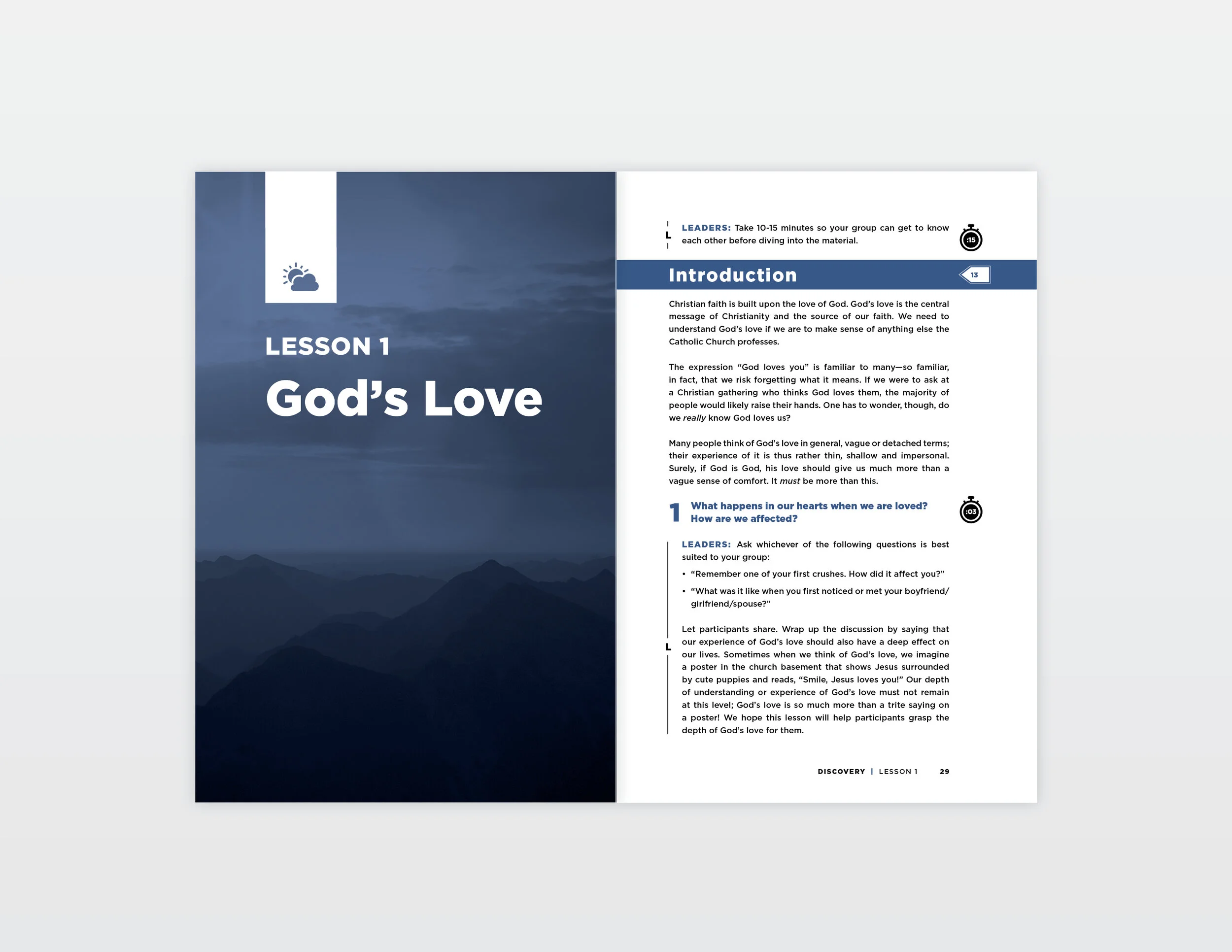 LESSON 1

God's Love

L

LEADERS: Take 10-15 minutes so your group can get to know each other before diving into the material.

:15

Introduction

13

Christian faith is built upon the love of God. God's love is the central message of Christianity and the source of our faith. We need to understand God's love if we are to make sense of anything else the Catholic Church professes.

The expression "God loves you" is familiar to many—so familiar, in fact, that we risk forgetting what it means. If we were to ask at a Christian gathering who thinks God loves them, the majority of people would likely raise their hands. One has to wonder, though, do we really know God loves us?

Many people think of God's love in general, vague or detached terms; their experience of it is thus rather thin, shallow and impersonal. Surely, if God is God, his love should give us much more than a vague sense of comfort. It must be more than this.

1 What happens in our hearts when we are loved? How are we affected?

:03

L

LEADERS: Ask whichever of the following questions is best suited to your group:

• "Remember one of your first crushes. How did it affect you?"
• "What was it like when you first noticed or met your boyfriend/girlfriend/spouse?"

Let participants share. Wrap up the discussion by saying that our experience of God's love should also have a deep effect on our lives. Sometimes when we think of God's love, we imagine a poster in the church basement that shows Jesus surrounded by cute puppies and reads, "Smile, Jesus loves you!" Our depth of understanding or experience of God's love must not remain at this level; God's love is so much more than a trite saying on a poster! We hope this lesson will help participants grasp the depth of God's love for them.

DISCOVERY | LESSON 1 29